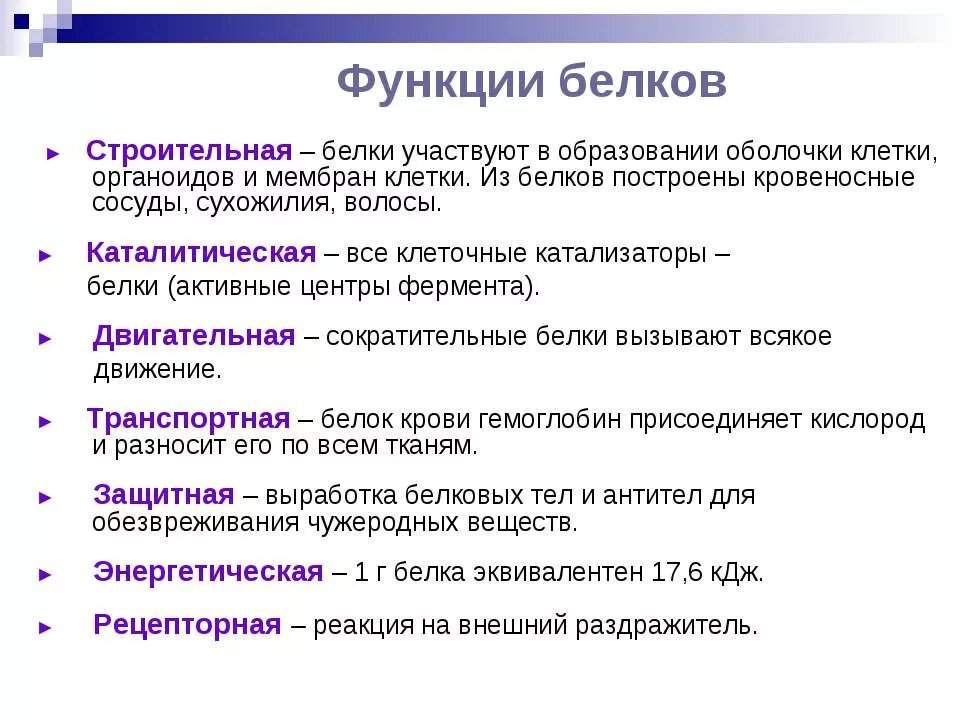 Функции белков

► Строительная – белки участвуют в образовании оболочки клетки, органоидов и мембран клетки. Из белков построены кровеносные сосуды, сухожилия, волосы.

► Каталитическая – все клеточные катализаторы – белки (активные центры фермента).

► Двигательная – сократительные белки вызывают всякое движение.

► Транспортная – белок крови гемоглобин присоединяет кислород и разносит его по всем тканям.

► Защитная – выработка белковых тел и антител для обезвреживания чужеродных веществ.

► Энергетическая – 1 г белка эквивалентен 17,6 кДж.

► Рецепторная – реакция на внешний раздражитель.